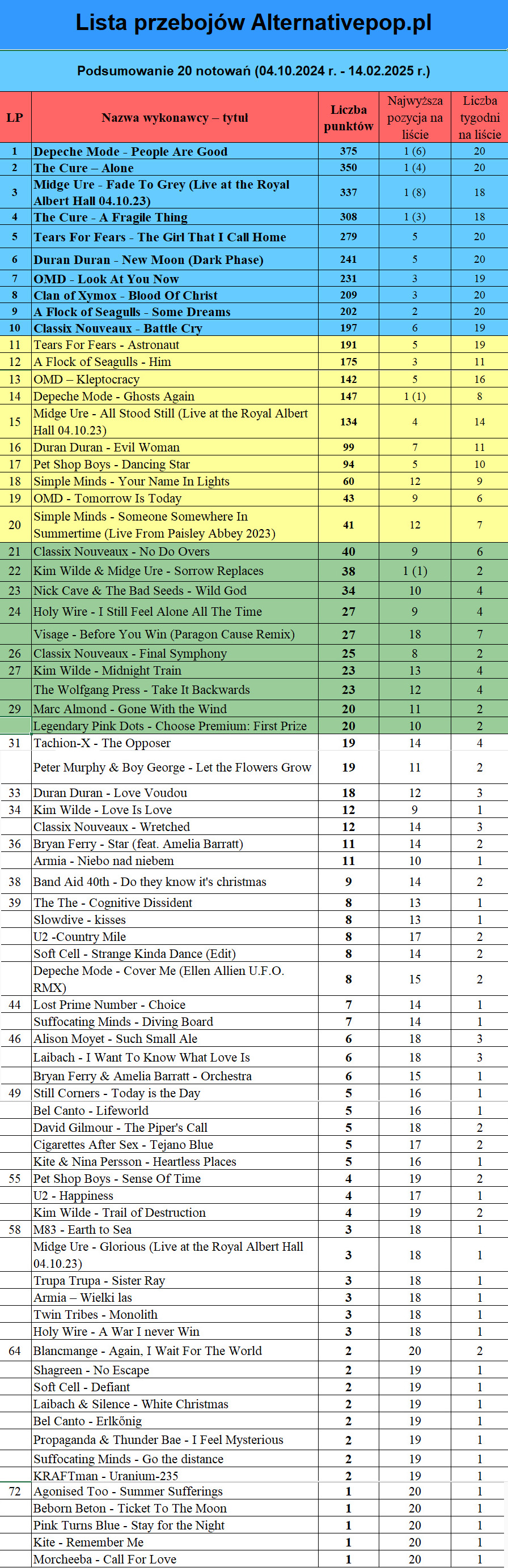 Lista przebojów Alternativepop.pl

Podsumowanie 20 notowań (04.10.2024 r. - 14.02.2025 r.)

| LP | Nazwa wykonawcy – tytuł | Liczba punktów | Najwyższa pozycja na liście | Liczba tygodni na liście |
|---|---|---|---|---|
| 1 | Depeche Mode - People Are Good | 375 | 1 (6) | 20 |
| 2 | The Cure – Alone | 350 | 1 (4) | 20 |
| 3 | Midge Ure - Fade To Grey (Live at the Royal Albert Hall 04.10.23) | 337 | 1 (8) | 18 |
| 4 | The Cure - A Fragile Thing | 308 | 1 (3) | 18 |
| 5 | Tears For Fears - The Girl That I Call Home | 279 | 5 | 20 |
| 6 | Duran Duran - New Moon (Dark Phase) | 241 | 5 | 20 |
| 7 | OMD - Look At You Now | 231 | 3 | 19 |
| 8 | Clan of Xymox - Blood Of Christ | 209 | 3 | 20 |
| 9 | A Flock of Seagulls - Some Dreams | 202 | 2 | 20 |
| 10 | Classix Nouveaux - Battle Cry | 197 | 6 | 19 |
| 11 | Tears For Fears - Astronaut | 191 | 5 | 19 |
| 12 | A Flock of Seagulls - Him | 175 | 3 | 11 |
| 13 | OMD – Kleptocracy | 142 | 5 | 16 |
| 14 | Depeche Mode - Ghosts Again | 147 | 1 (1) | 8 |
| 15 | Midge Ure - All Stood Still (Live at the Royal Albert Hall 04.10.23) | 134 | 4 | 14 |
| 16 | Duran Duran - Evil Woman | 99 | 7 | 11 |
| 17 | Pet Shop Boys - Dancing Star | 94 | 5 | 10 |
| 18 | Simple Minds - Your Name In Lights | 60 | 12 | 9 |
| 19 | OMD - Tomorrow Is Today | 43 | 9 | 6 |
| 20 | Simple Minds - Someone Somewhere In Summertime (Live From Paisley Abbey 2023) | 41 | 12 | 7 |
| 21 | Classix Nouveaux - No Do Overs | 40 | 9 | 6 |
| 22 | Kim Wilde & Midge Ure - Sorrow Replaces | 38 | 1 (1) | 2 |
| 23 | Nick Cave & The Bad Seeds - Wild God | 34 | 10 | 4 |
| 24 | Holy Wire - I Still Feel Alone All The Time | 27 | 9 | 4 |
| | Visage - Before You Win (Paragon Cause Remix) | 27 | 18 | 7 |
| 26 | Classix Nouveaux - Final Symphony | 25 | 8 | 2 |
| 27 | Kim Wilde - Midnight Train | 23 | 13 | 4 |
| | The Wolfgang Press - Take It Backwards | 23 | 12 | 4 |
| 29 | Marc Almond - Gone With the Wind | 20 | 11 | 2 |
| | Legendary Pink Dots - Choose Premium: First Prize | 20 | 10 | 2 |
| 31 | Tachion-X - The Opposer | 19 | 14 | 4 |
| | Peter Murphy & Boy George - Let the Flowers Grow | 19 | 11 | 2 |
| 33 | Duran Duran - Love Voudou | 18 | 12 | 3 |
| 34 | Kim Wilde - Love Is Love | 12 | 9 | 1 |
| | Classix Nouveaux - Wretched | 12 | 14 | 3 |
| 36 | Bryan Ferry - Star (feat. Amelia Barratt) | 11 | 14 | 2 |
| | Armia - Niebo nad niebem | 11 | 10 | 1 |
| 38 | Band Aid 40th - Do they know it's christmas | 9 | 14 | 2 |
| 39 | The The - Cognitive Dissident | 8 | 13 | 1 |
| | Slowdive - kisses | 8 | 13 | 1 |
| | U2 -Country Mile | 8 | 17 | 2 |
| | Soft Cell - Strange Kinda Dance (Edit) | 8 | 14 | 2 |
| | Depeche Mode - Cover Me (Ellen Allien U.F.O. RMX) | 8 | 15 | 2 |
| 44 | Lost Prime Number - Choice | 7 | 14 | 1 |
| | Suffocating Minds - Diving Board | 7 | 14 | 1 |
| 46 | Alison Moyet - Such Small Ale | 6 | 18 | 3 |
| | Laibach - I Want To Know What Love Is | 6 | 18 | 3 |
| | Bryan Ferry & Amelia Barratt - Orchestra | 6 | 15 | 1 |
| 49 | Still Corners - Today is the Day | 5 | 16 | 1 |
| | Bel Canto - Lifeworld | 5 | 16 | 1 |
| | David Gilmour - The Piper's Call | 5 | 18 | 2 |
| | Cigarettes After Sex - Tejano Blue | 5 | 17 | 2 |
| | Kite & Nina Persson - Heartless Places | 5 | 16 | 1 |
| 55 | Pet Shop Boys - Sense Of Time | 4 | 19 | 2 |
| | U2 - Happiness | 4 | 17 | 1 |
| | Kim Wilde - Trail of Destruction | 4 | 19 | 2 |
| 58 | M83 - Earth to Sea | 3 | 18 | 1 |
| | Midge Ure - Glorious (Live at the Royal Albert Hall 04.10.23) | 3 | 18 | 1 |
| | Trupa Trupa - Sister Ray | 3 | 18 | 1 |
| | Armia – Wielki las | 3 | 18 | 1 |
| | Twin Tribes - Monolith | 3 | 18 | 1 |
| | Holy Wire - A War I never Win | 3 | 18 | 1 |
| 64 | Blancmange - Again, I Wait For The World | 2 | 20 | 2 |
| | Shagreen - No Escape | 2 | 19 | 1 |
| | Soft Cell - Defiant | 2 | 19 | 1 |
| | Laibach & Silence - White Christmas | 2 | 19 | 1 |
| | Bel Canto - Erlkőnig | 2 | 19 | 1 |
| | Propaganda & Thunder Bae - I Feel Mysterious | 2 | 19 | 1 |
| | Suffocating Minds - Go the distance | 2 | 19 | 1 |
| | KRAFTman - Uranium-235 | 2 | 19 | 1 |
| 72 | Agonised Too - Summer Sufferings | 1 | 20 | 1 |
| | Beborn Beton - Ticket To The Moon | 1 | 20 | 1 |
| | Pink Turns Blue - Stay for the Night | 1 | 20 | 1 |
| | Kite - Remember Me | 1 | 20 | 1 |
| | Morcheeba - Call For Love | 1 | 20 | 1 |